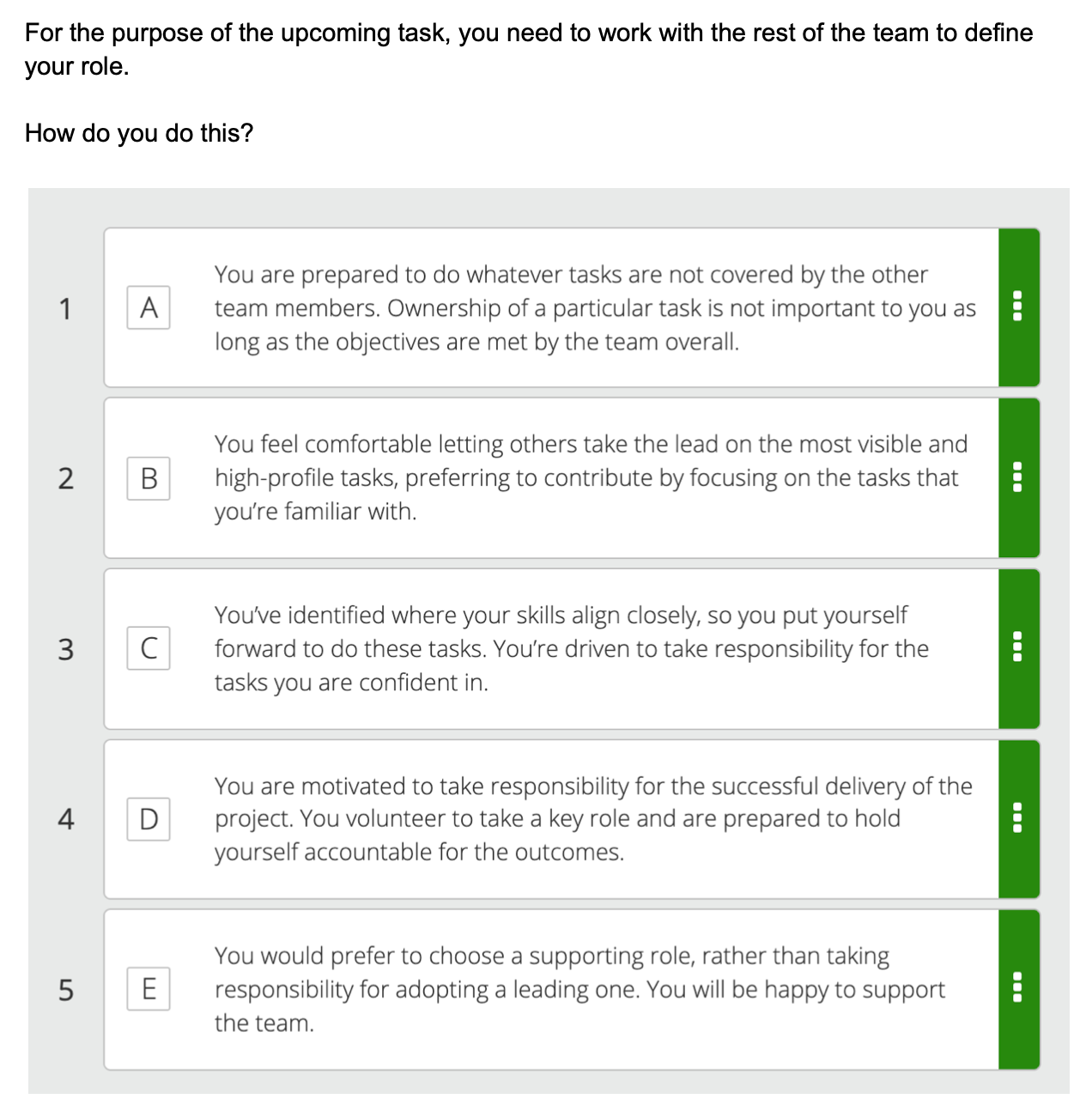 For the purpose of the upcoming task, you need to work with the rest of the team to define your role.

How do you do this?

1 A You are prepared to do whatever tasks are not covered by the other team members. Ownership of a particular task is not important to you as long as the objectives are met by the team overall.

2 B You feel comfortable letting others take the lead on the most visible and high-profile tasks, preferring to contribute by focusing on the tasks that you're familiar with.

3 C You've identified where your skills align closely, so you put yourself forward to do these tasks. You're driven to take responsibility for the tasks you are confident in.

4 D You are motivated to take responsibility for the successful delivery of the project. You volunteer to take a key role and are prepared to hold yourself accountable for the outcomes.

5 E You would prefer to choose a supporting role, rather than taking responsibility for adopting a leading one. You will be happy to support the team.